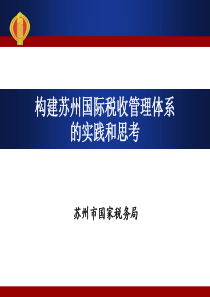 构建苏州国际税收管理体系的实践和思考

苏州市国家税务局